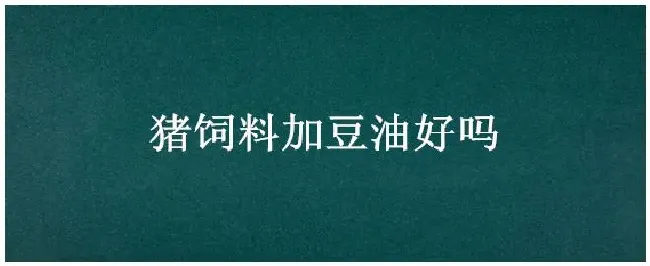 猪饲料加豆油好吗